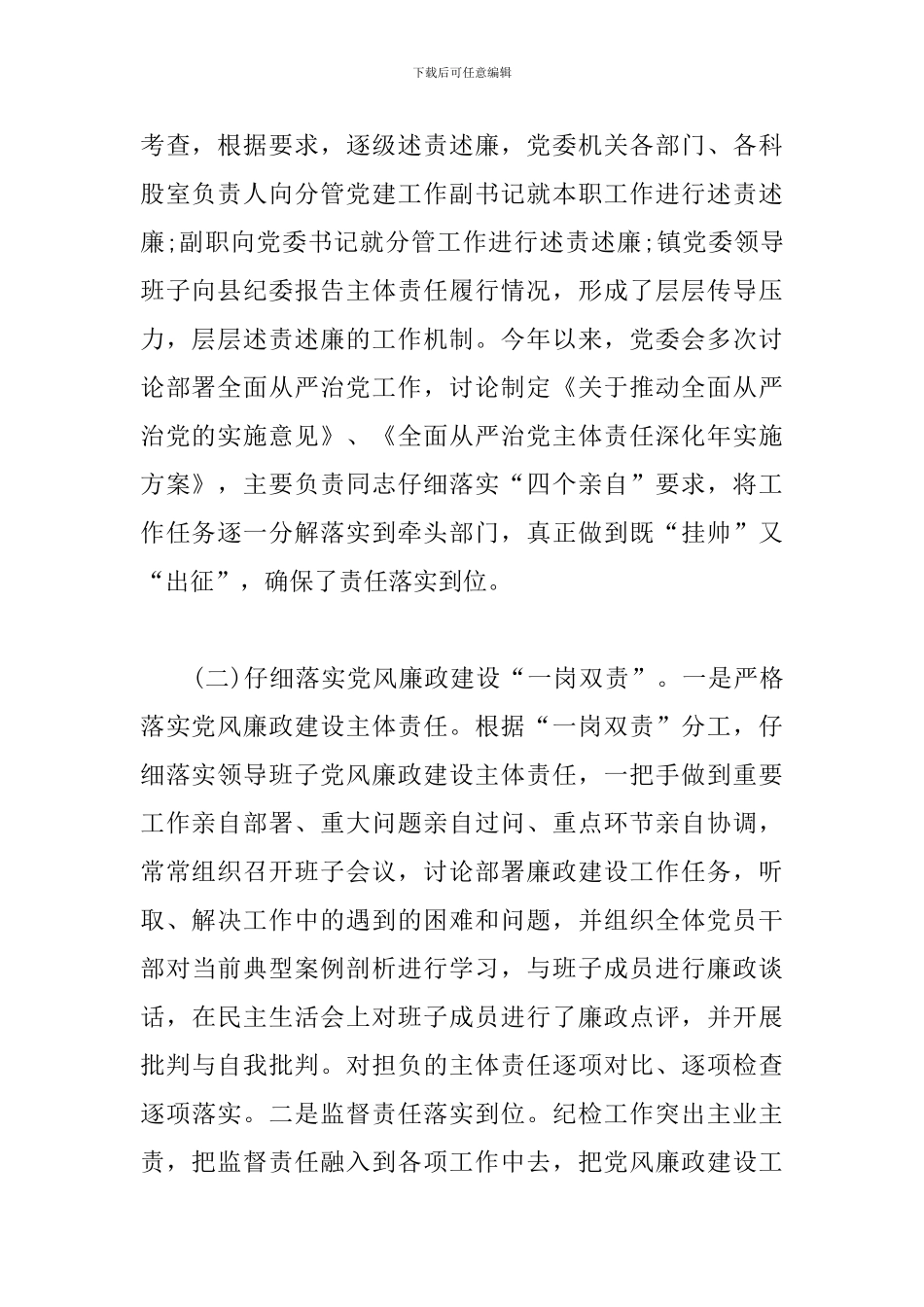 下载后可任意编辑

考查，根据要求，逐级述责述廉，党委机关各部门、各科股室负责人向分管党建工作副书记就本职工作进行述责述廉;副职向党委书记就分管工作进行述责述廉;镇党委领导班子向县纪委报告主体责任履行情况，形成了层层传导压力，层层述责述廉的工作机制。今年以来，党委会多次讨论部署全面从严治党工作，讨论制定《关于推动全面从严治党的实施意见》、《全面从严治党主体责任深化年实施方案》，主要负责同志仔细落实“四个亲自”要求，将工作任务逐一分解落实到牵头部门，真正做到既“挂帅”又“出征”，确保了责任落实到位。

(二)仔细落实党风廉政建设“一岗双责”。一是严格落实党风廉政建设主体责任。根据“一岗双责”分工，仔细落实领导班子党风廉政建设主体责任，一把手做到重要工作亲自部署、重大问题亲自过问、重点环节亲自协调，常常组织召开班子会议，讨论部署廉政建设工作任务，听取、解决工作中的遇到的困难和问题，并组织全体党员干部对当前典型案例剖析进行学习，与班子成员进行廉政谈话，在民主生活会上对班子成员进行了廉政点评，并开展批判与自我批判。对担负的主体责任逐项对比、逐项检查逐项落实。二是监督责任落实到位。纪检工作突出主业主责，把监督责任融入到各项工作中去，把党风廉政建设工